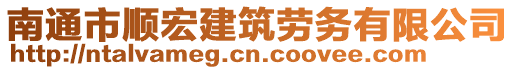 南通市顺宏建筑劳务有限公司
http://ntalvameg.cn.coovee.com